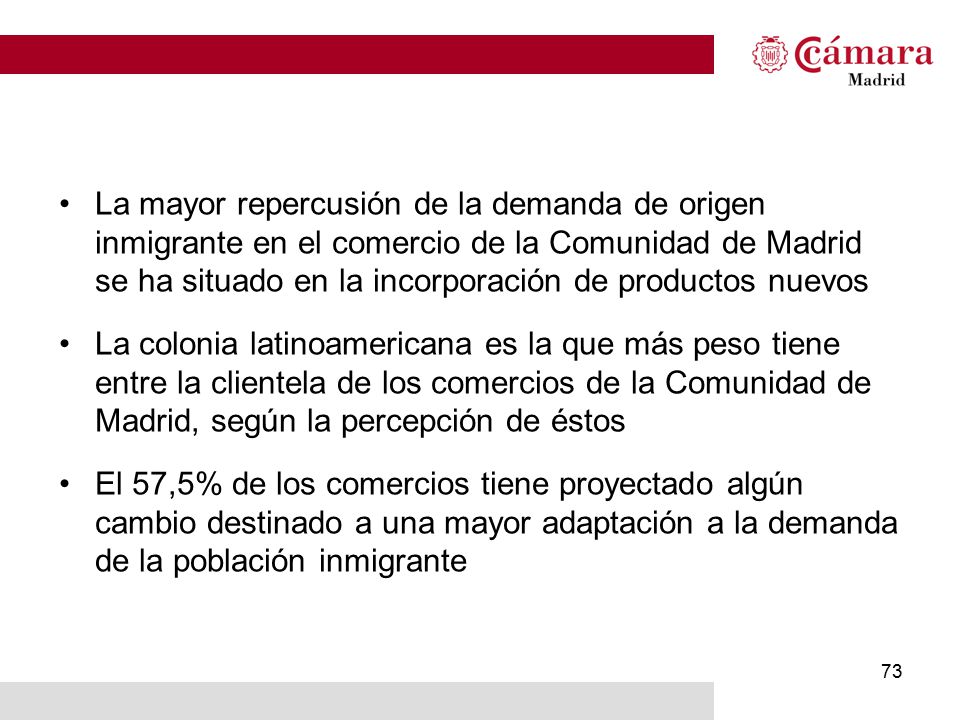 Cámara
Madrid

• La mayor repercusión de la demanda de origen inmigrante en el comercio de la Comunidad de Madrid se ha situado en la incorporación de productos nuevos

• La colonia latinoamericana es la que más peso tiene entre la clientela de los comercios de la Comunidad de Madrid, según la percepción de éstos

• El 57,5% de los comercios tiene proyectado algún cambio destinado a una mayor adaptación a la demanda de la población inmigrante

73